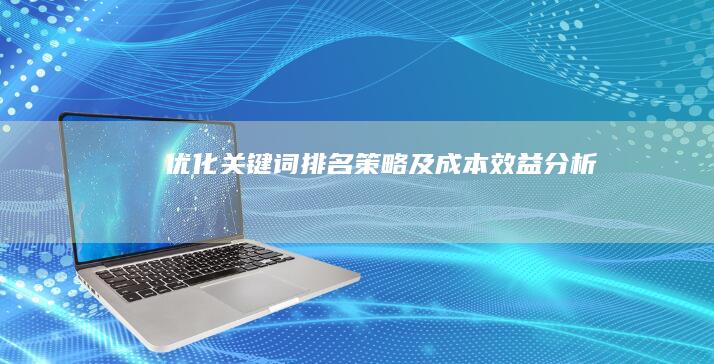 优化关键词排名策略及成本效益分析